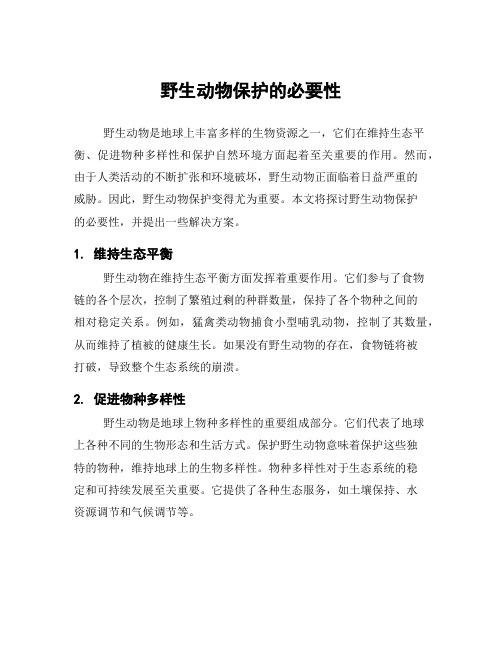 野生动物保护的必要性

野生动物是地球上丰富多样的生物资源之一，它们在维持生态平衡、促进物种多样性和保护自然环境方面起着至关重要的作用。然而，由于人类活动的不断扩张和环境破坏，野生动物正面临着日益严重的威胁。因此，野生动物保护变得尤为重要。本文将探讨野生动物保护的必要性，并提出一些解决方案。

1. 维持生态平衡

野生动物在维持生态平衡方面发挥着重要作用。它们参与了食物链的各个层次，控制了繁殖过剩的种群数量，保持了各个物种之间的相对稳定关系。例如，猛禽类动物捕食小型哺乳动物，控制了其数量，从而维持了植被的健康生长。如果没有野生动物的存在，食物链将被打破，导致整个生态系统的崩溃。

2. 促进物种多样性

野生动物是地球上物种多样性的重要组成部分。它们代表了地球上各种不同的生物形态和生活方式。保护野生动物意味着保护这些独特的物种，维持地球上的生物多样性。物种多样性对于生态系统的稳定和可持续发展至关重要。它提供了各种生态服务，如土壤保持、水资源调节和气候调节等。